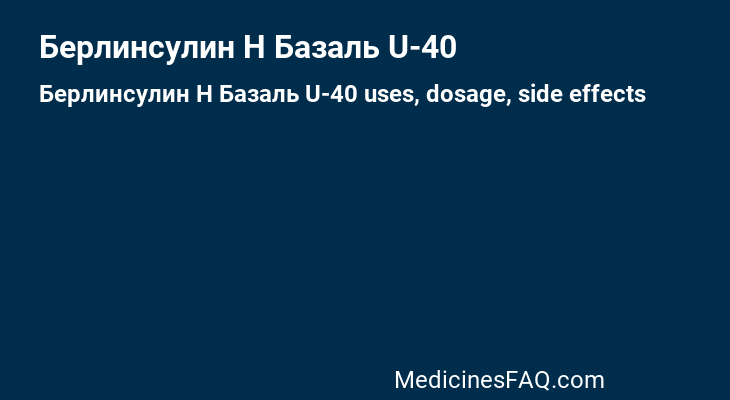 Берлинсулин Н Базаль U-40

Берлинсулин Н Базаль U-40 uses, dosage, side effects

MedicinesFAQ.com